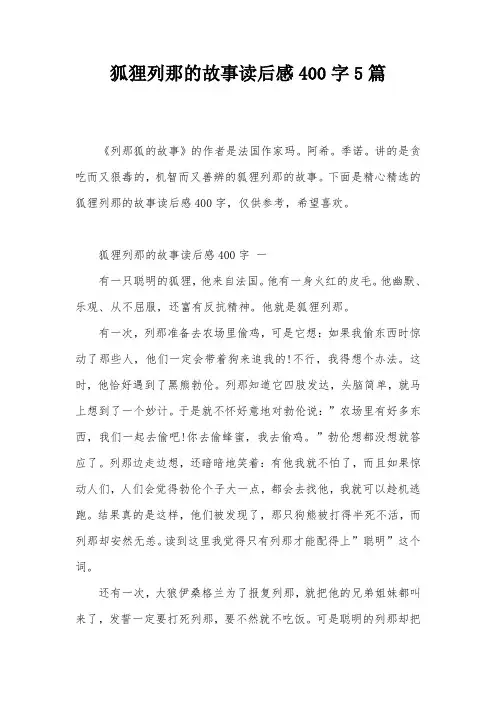 狐狸列那的故事读后感400字5篇

《列那狐的故事》的作者是法国作家玛。阿希。季诺。讲的是贪吃而又狠毒的，机智而又善辨的狐狸列那的故事。下面是精心精选的狐狸列那的故事读后感400字，仅供参考，希望喜欢。

狐狸列那的故事读后感400字 一

有一只聪明的狐狸，他来自法国。他有一身火红的皮毛。他幽默、乐观、从不屈服，还富有反抗精神。他就是狐狸列那。

有一次，列那准备去农场里偷鸡，可是它想：如果我偷东西时惊动了那些人，他们一定会带着狗来追我的!不行，我得想个办法。这时，他恰好遇到了黑熊勃伦。列那知道它四肢发达，头脑简单，就马上想到了一个妙计。于是就不怀好意地对勃伦说：”农场里有好多东西，我们一起去偷吧!你去偷蜂蜜，我去偷鸡。”勃伦想都没想就答应了。列那边走边想，还暗暗地笑着：有他我就不怕了，而且如果惊动人们，人们会觉得勃伦个子大一点，都会去找他，我就可以趁机逃跑。结果真的是这样，他们被发现了，那只狗熊被打得半死不活，而列那却安然无恙。读到这里我觉得只有列那才能配得上”聪明”这个词。

还有一次，大狼伊桑格兰为了报复列那，就把他的兄弟姐妹都叫来了，发誓一定要打死列那，要不然就不吃饭。可是聪明的列那却把